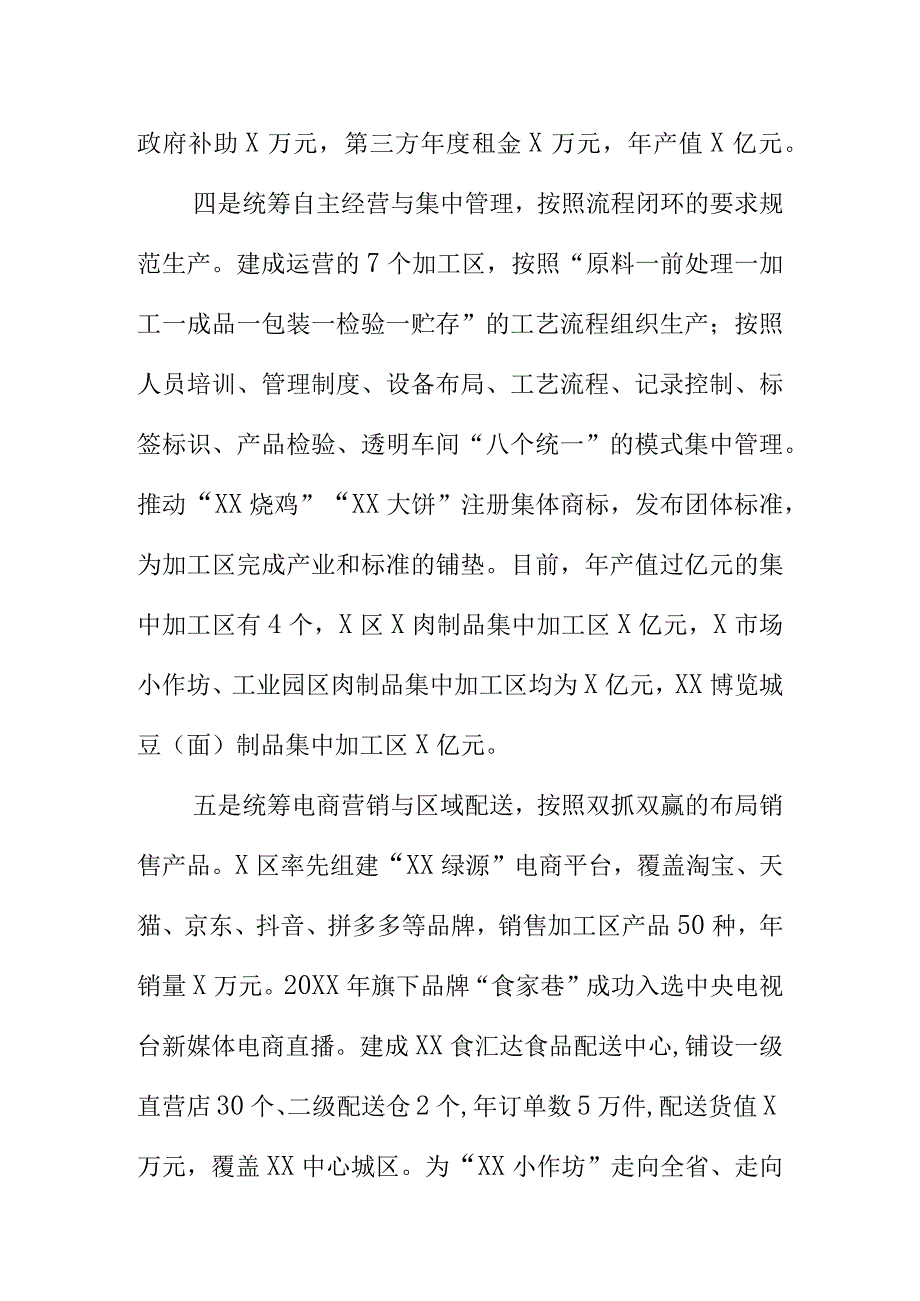 政府补助X万元，第三方年度租金X万元，年产值X亿元。

四是统筹自主经营与集中管理，按照流程闭环的要求规范生产。建成运营的7个加工区，按照“原料一前处理一加工一成品一包装一检验一贮存”的工艺流程组织生产；按照人员培训、管理制度、设备布局、工艺流程、记录控制、标签标识、产品检验、透明车间“八个统一”的模式集中管理。推动“XX烧鸡”“XX大饼”注册集体商标，发布团体标准，为加工区完成产业和标准的铺垫。目前，年产值过亿元的集中加工区有4个，X区X肉制品集中加工区X亿元，X市场小作坊、工业园区肉制品集中加工区均为X亿元，XX博览城豆（面）制品集中加工区X亿元。

五是统筹电商营销与区域配送，按照双抓双赢的布局销售产品。X区率先组建“XX绿源”电商平台，覆盖淘宝、天猫、京东、抖音、拼多多等品牌，销售加工区产品50种，年销量X万元。20XX年旗下品牌“食家巷”成功入选中央电视台新媒体电商直播。建成XX食汇达食品配送中心,铺设一级直营店30个、二级配送仓2个,年订单数5万件,配送货值X万元，覆盖XX中心城区。为“XX小作坊”走向全省、走向